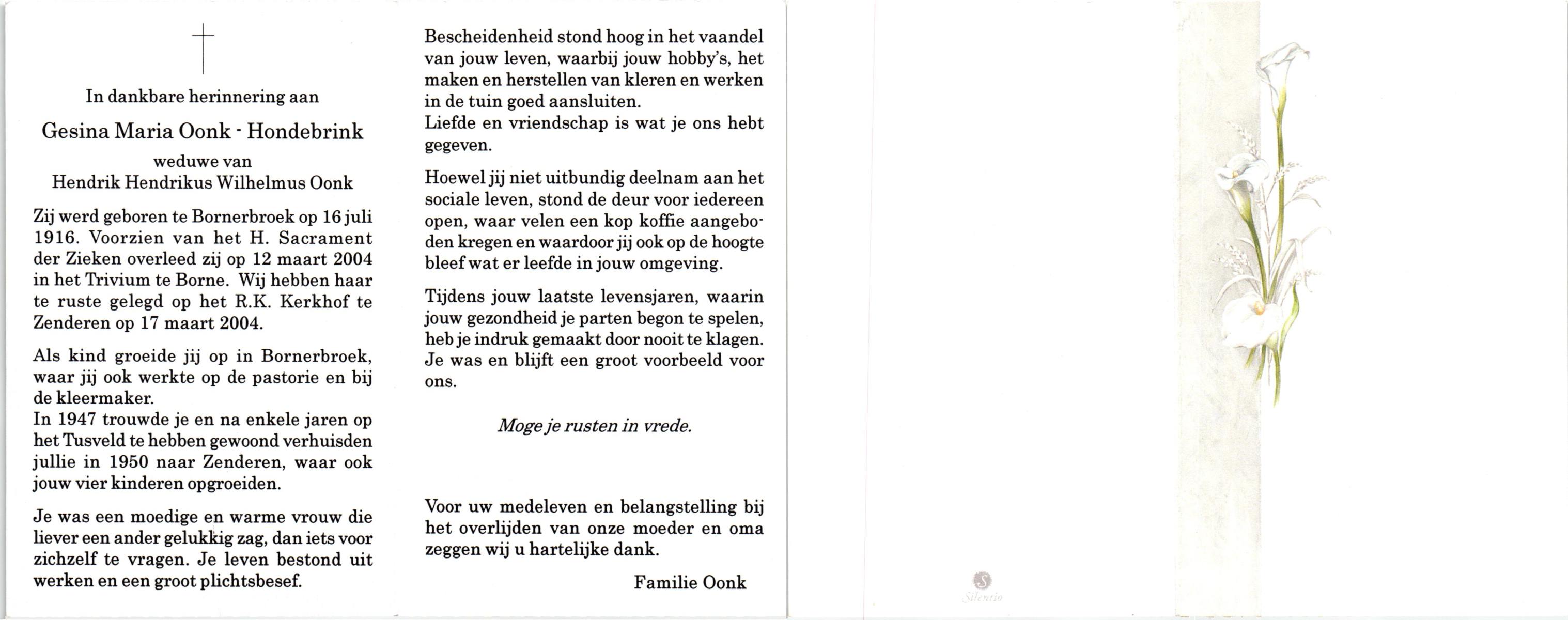 In dankbare herinnering aan

Gesina Maria Oonk - Hondebrink

weduwe van
Hendrik Hendrikus Wilhelmus Oonk

Zij werd geboren te Bornerbroek op 16 juli 1916. Voorzien van het H. Sacrament der Zieken overleed zij op 12 maart 2004 in het Trivium te Borne. Wij hebben haar te ruste gelegd op het R.K. Kerkhof te Zenderen op 17 maart 2004.

Als kind groeide jij op in Bornerbroek, waar jij ook werkte op de pastorie en bij de kleermaker.
In 1947 trouwde je en na enkele jaren op het Tusveld te hebben gewoond verhuisden jullie in 1950 naar Zenderen, waar ook jouw vier kinderen opgroeiden.

Je was een moedige en warme vrouw die liever een ander gelukkig zag, dan iets voor zichzelf te vragen. Je leven bestond uit werken en een groot plichtsbesef.

Bescheidenheid stond hoog in het vaandel van jouw leven, waarbij jouw hobby's, het maken en herstellen van kleren en werken in de tuin goed aansluiten.
Liefde en vriendschap is wat je ons hebt gegeven.

Hoewel jij niet uitbundig deelnam aan het sociale leven, stond de deur voor iedereen open, waar velen een kop koffie aangeboden kregen en waardoor jij ook op de hoogte bleef wat er leefde in jouw omgeving.

Tijdens jouw laatste levensjaren, waarin jouw gezondheid je parten begon te spelen, heb je indruk gemaakt door nooit te klagen. Je was en blijft een groot voorbeeld voor ons.

Moge je rusten in vrede.

Voor uw medeleven en belangstelling bij het overlijden van onze moeder en oma zeggen wij u hartelijke dank.

Familie Oonk

Silentio